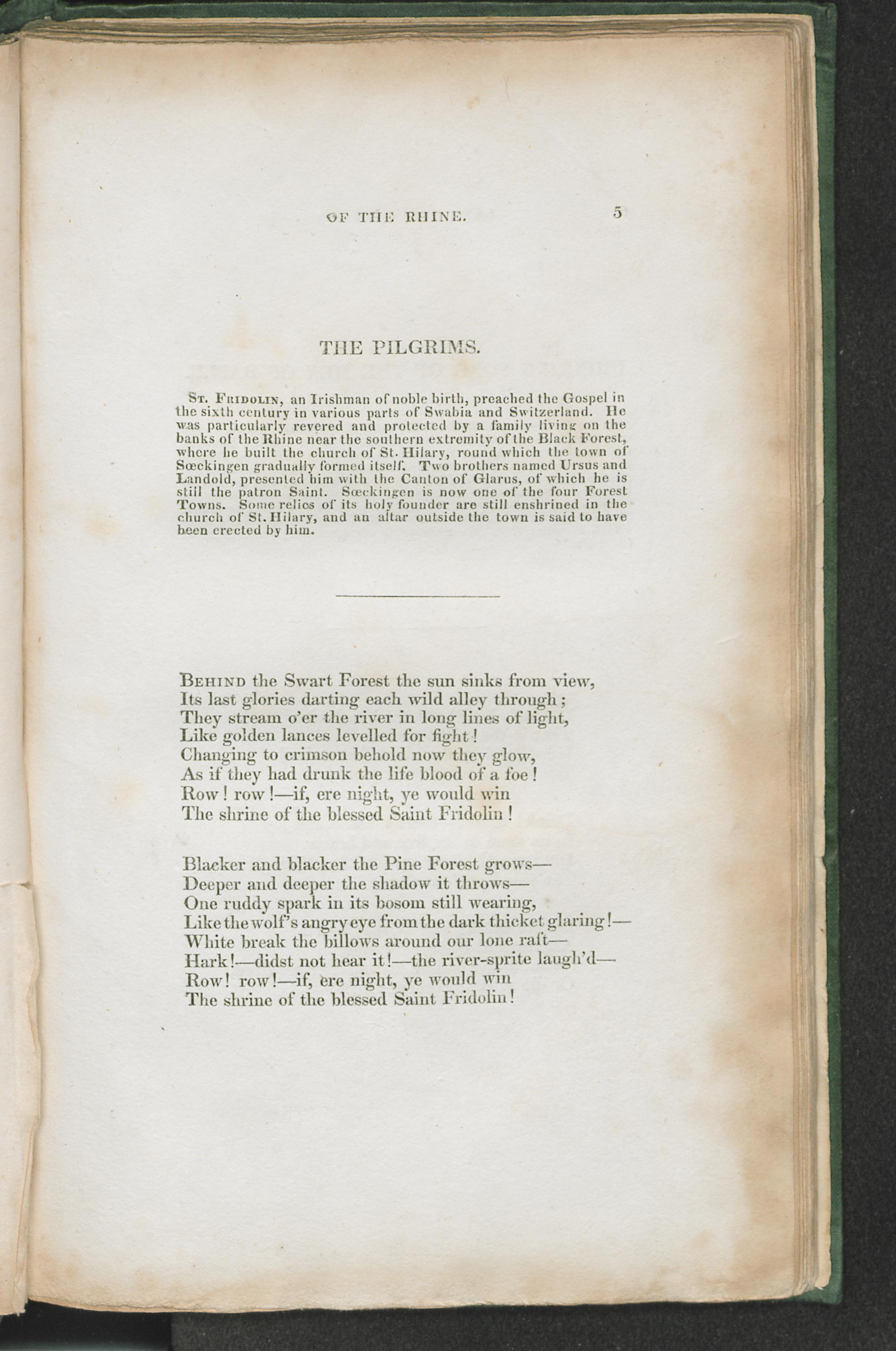 OF THE RHINE. 5

THE PILGRIMS.

St. Fridolin, an Irishman of noble birth, preached the Gospel in the sixth century in various parts of Swabia and Switzerland. He was particularly revered and protected by a family living on the banks of the Rhine near the southern extremity of the Black Forest, where he built the church of St. Hilary, round which the town of Sœckingen gradually formed itself. Two brothers named Ursus and Landold, presented him with the Canton of Glarus, of which he is still the patron Saint. Sœckingen is now one of the four Forest Towns. Some relics of its holy founder are still enshrined in the church of St. Hilary, and an altar outside the town is said to have been erected by him.

Behind the Swart Forest the sun sinks from view,
Its last glories darting each wild alley through;
They stream o'er the river in long lines of light,
Like golden lances levelled for fight!
Changing to crimson behold now they glow,
As if they had drunk the life blood of a foe!
Row! row!—if, ere night, ye would win
The shrine of the blessed Saint Fridolin!

Blacker and blacker the Pine Forest grows—
Deeper and deeper the shadow it throws—
One ruddy spark in its bosom still wearing,
Like the wolf's angry eye from the dark thicket glaring!—
White break the billows around our lone raft—
Hark!—didst not hear it!—the river-sprite laugh'd—
Row! row!—if, ere night, ye would win
The shrine of the blessed Saint Fridolin!